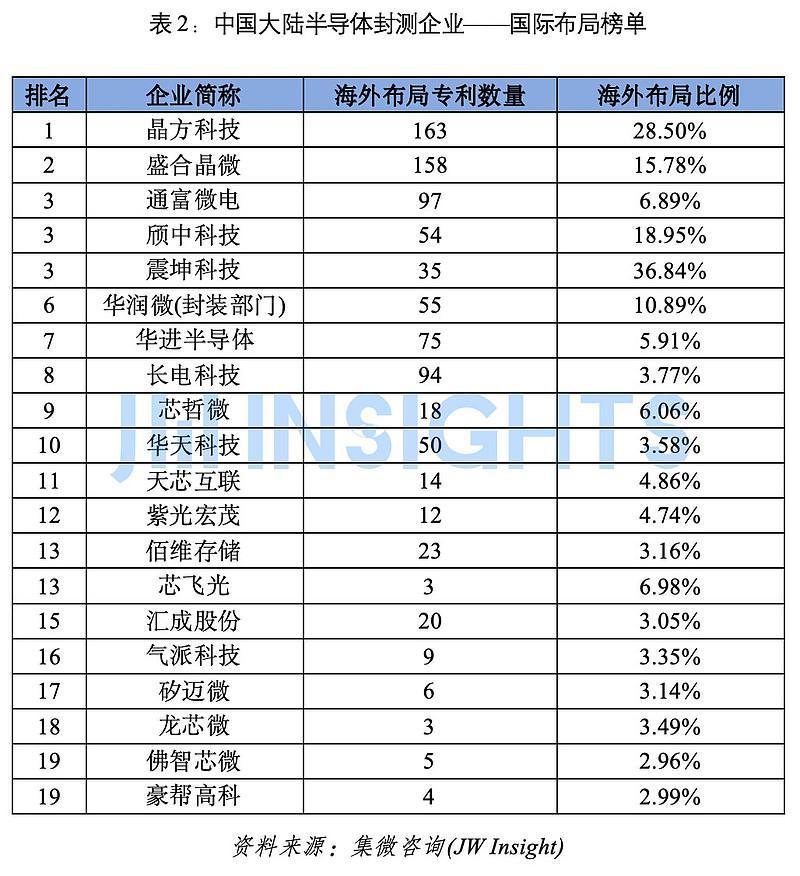 表 2：中国大陆半导体封测企业——国际布局榜单

| 排名 | 企业简称 | 海外布局专利数量 | 海外布局比例 |
|---|---|---|---|
| 1 | 晶方科技 | 163 | 28.50% |
| 2 | 盛合晶微 | 158 | 15.78% |
| 3 | 通富微电 | 97 | 6.89% |
| 3 | 颀中科技 | 54 | 18.95% |
| 3 | 震坤科技 | 35 | 36.84% |
| 6 | 华润微(封装部门) | 55 | 10.89% |
| 7 | 华进半导体 | 75 | 5.91% |
| 8 | 长电科技 | 94 | 3.77% |
| 9 | 芯哲微 | 18 | 6.06% |
| 10 | 华天科技 | 50 | 3.58% |
| 11 | 天芯互联 | 14 | 4.86% |
| 12 | 紫光宏茂 | 12 | 4.74% |
| 13 | 佰维存储 | 23 | 3.16% |
| 13 | 芯飞光 | 3 | 6.98% |
| 15 | 汇成股份 | 20 | 3.05% |
| 16 | 气派科技 | 9 | 3.35% |
| 17 | 矽迈微 | 6 | 3.14% |
| 18 | 龙芯微 | 3 | 3.49% |
| 19 | 佛智芯微 | 5 | 2.96% |
| 19 | 豪帮高科 | 4 | 2.99% |

JW INSIGHTS

资料来源：集微咨询(JW Insight)